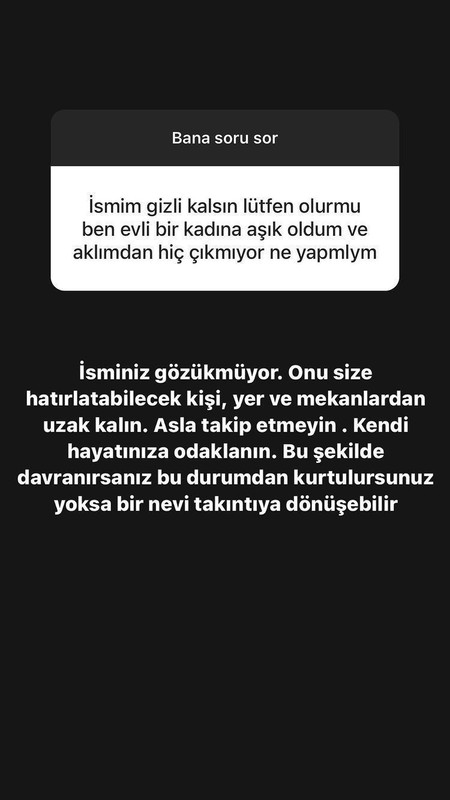 Bana soru sor

İsmim gizli kalsın lütfen olurmu ben evli bir kadına aşık oldum ve aklımdan hiç çıkmıyor ne yapmlym

İsminiz gözükmüyor. Onu size hatırlatabilecek kişi, yer ve mekanlardan uzak kalın. Asla takip etmeyin . Kendi hayatınıza odaklanın. Bu şekilde davranırsanız bu durumdan kurtulursunuz yoksa bir nevi takıntıya dönüşebilir